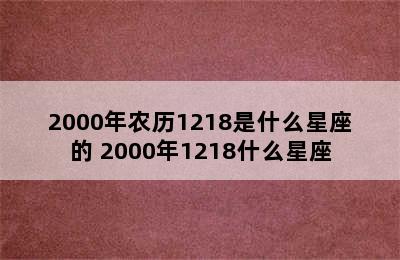 2000年农历1218是什么星座的 2000年1218什么星座